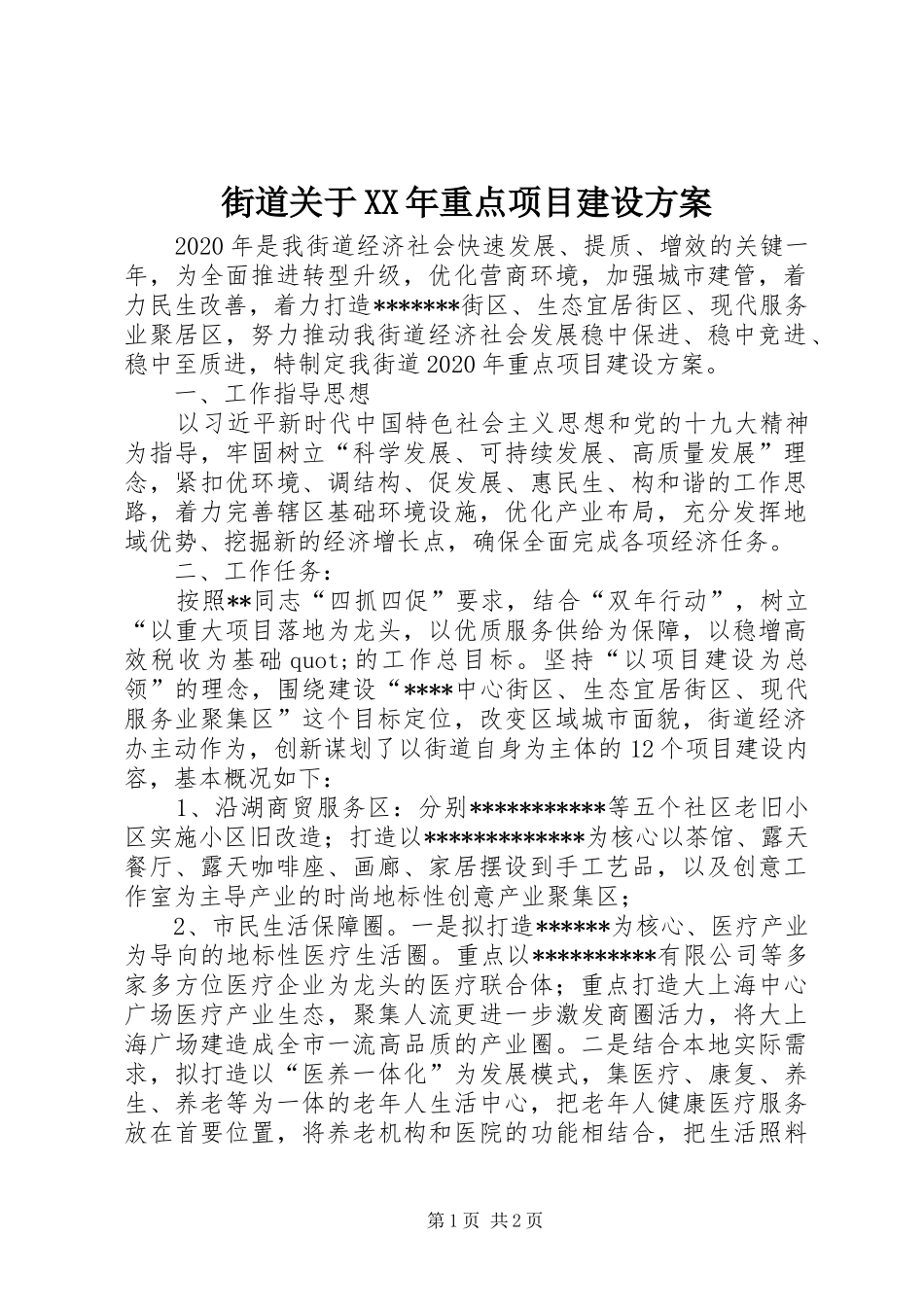 街道关于XX年重点项目建设方案

2020年是我街道经济社会快速发展、提质、增效的关键一年，为全面推进转型升级，优化营商环境，加强城市建管，着力民生改善，着力打造*******街区、生态宜居街区、现代服务业聚居区，努力推动我街道经济社会发展稳中保进、稳中竞进、稳中至质进，特制定我街道2020年重点项目建设方案。

一、工作指导思想

以习近平新时代中国特色社会主义思想和党的十九大精神为指导，牢固树立“科学发展、可持续发展、高质量发展”理念，紧扣优环境、调结构、促发展、惠民生、构和谐的工作思路，着力完善辖区基础环境设施，优化产业布局，充分发挥地域优势、挖掘新的经济增长点，确保全面完成各项经济任务。

二、工作任务：

按照**同志“四抓四促”要求，结合“双年行动”，树立“以重大项目落地为龙头，以优质服务供给为保障，以稳增高效税收为基础quot;的工作总目标。坚持“以项目建设为总领”的理念，围绕建设“****中心街区、生态宜居街区、现代服务业聚集区”这个目标定位，改变区域城市面貌，街道经济办主动作为，创新谋划了以街道自身为主体的12个项目建设内容，基本概况如下：

1、沿湖商贸服务区：分别***********等五个社区老旧小区实施小区旧改造；打造以*************为核心以茶馆、露天餐厅、露天咖啡座、画廊、家居摆设到手工艺品，以及创意工作室为主导产业的时尚地标性创意产业聚集区；

2、市民生活保障圈。一是拟打造******为核心、医疗产业为导向的地标性医疗生活圈。重点以**********有限公司等多家多方位医疗企业为龙头的医疗联合体；重点打造大上海中心广场医疗产业生态，聚集人流更进一步激发商圈活力，将大上海广场建造成全市一流高品质的产业圈。二是结合本地实际需求，拟打造以“医养一体化”为发展模式，集医疗、康复、养生、养老等为一体的老年人生活中心，把老年人健康医疗服务放在首要位置，将养老机构和医院的功能相结合，把生活照料

第1页 共2页